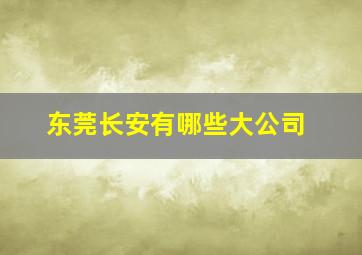 东莞长安有哪些大公司